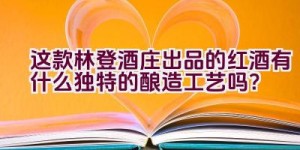 这款林登酒庄出品的红酒有什么独特的酿造工艺吗?